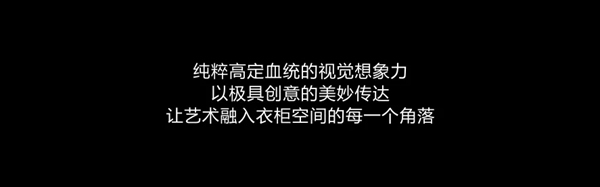 纯粹高定血统的视觉想象力
以极具创意的美妙传达
让艺术融入衣柜空间的每一个角落